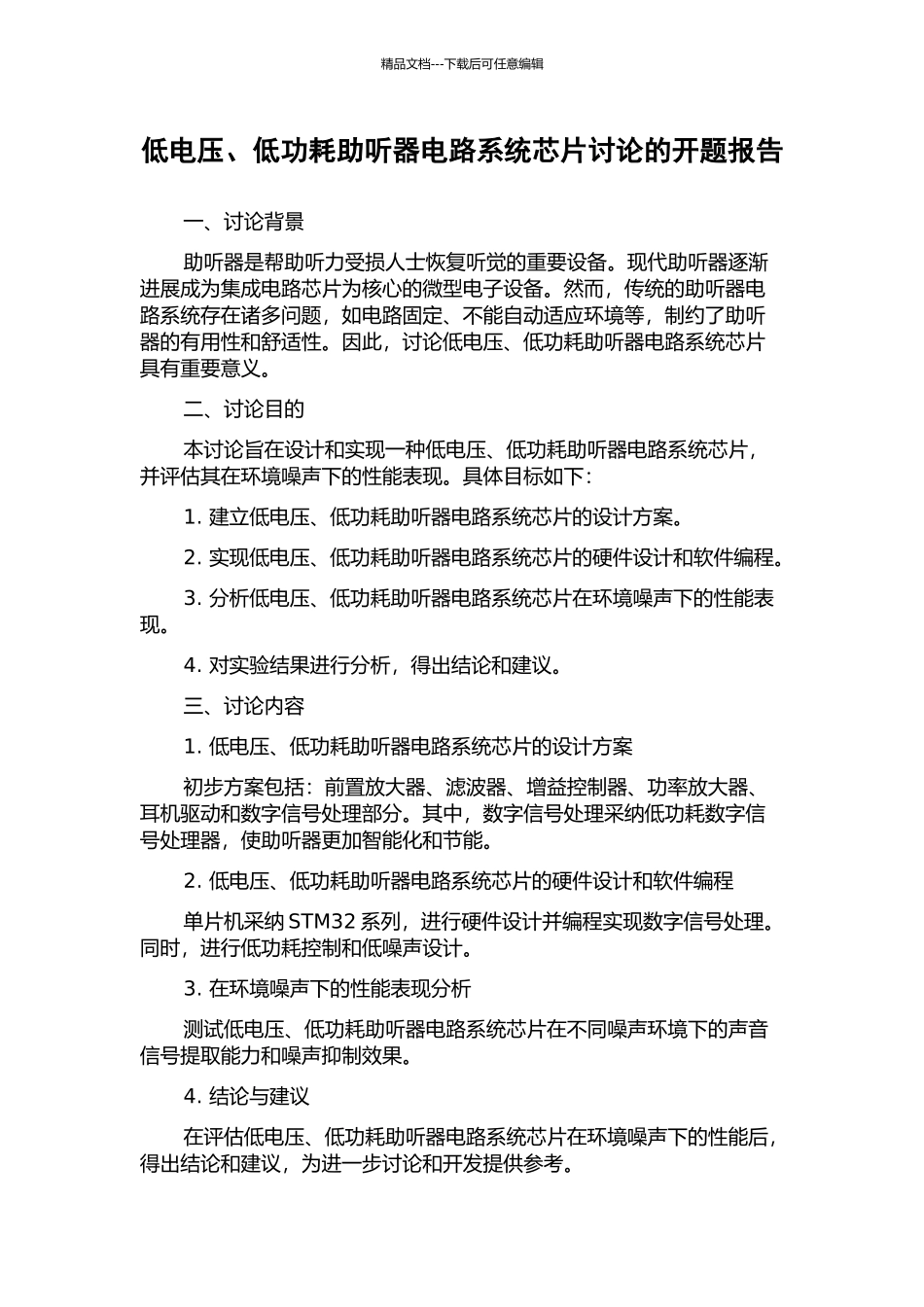 精品文档---下载后可任意编辑

低电压、低功耗助听器电路系统芯片讨论的开题报告

一、讨论背景

助听器是帮助听力受损人士恢复听觉的重要设备。现代助听器逐渐进展成为集成电路芯片为核心的微型电子设备。然而，传统的助听器电路系统存在诸多问题，如电路固定、不能自动适应环境等，制约了助听器的有用性和舒适性。因此，讨论低电压、低功耗助听器电路系统芯片具有重要意义。

二、讨论目的

本讨论旨在设计和实现一种低电压、低功耗助听器电路系统芯片，并评估其在环境噪声下的性能表现。具体目标如下：

1. 建立低电压、低功耗助听器电路系统芯片的设计方案。

2. 实现低电压、低功耗助听器电路系统芯片的硬件设计和软件编程。

3. 分析低电压、低功耗助听器电路系统芯片在环境噪声下的性能表现。

4. 对实验结果进行分析，得出结论和建议。

三、讨论内容

1. 低电压、低功耗助听器电路系统芯片的设计方案

初步方案包括：前置放大器、滤波器、增益控制器、功率放大器、耳机驱动和数字信号处理部分。其中，数字信号处理采纳低功耗数字信号处理器，使助听器更加智能化和节能。

2. 低电压、低功耗助听器电路系统芯片的硬件设计和软件编程

单片机采纳 STM32 系列，进行硬件设计并编程实现数字信号处理。同时，进行低功耗控制和低噪声设计。

3. 在环境噪声下的性能表现分析

测试低电压、低功耗助听器电路系统芯片在不同噪声环境下的声音信号提取能力和噪声抑制效果。

4. 结论与建议

在评估低电压、低功耗助听器电路系统芯片在环境噪声下的性能后，得出结论和建议，为进一步讨论和开发提供参考。